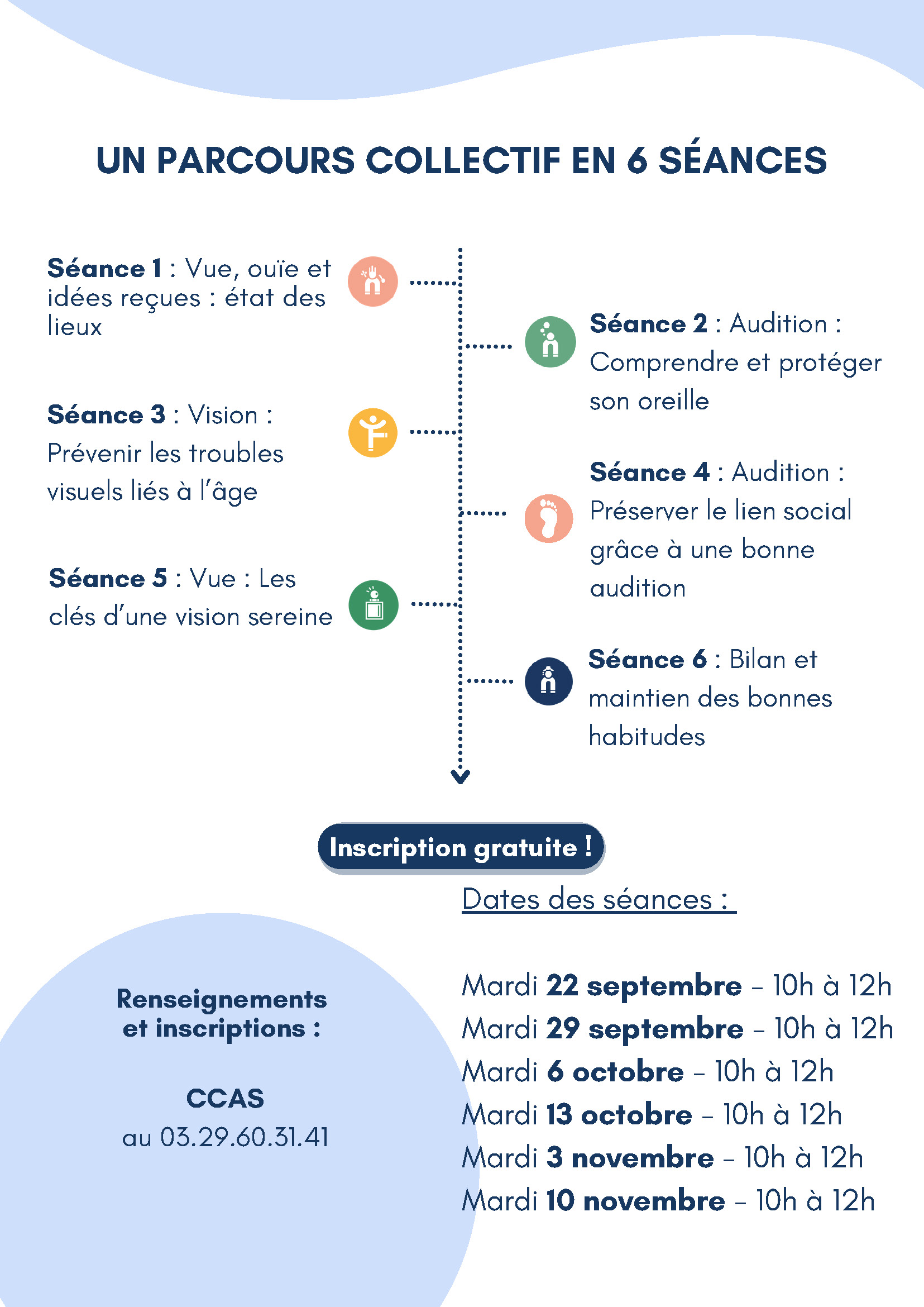 UN PARCOURS COLLECTIF EN 6 SÉANCES

Séance 1 : Vue, ouïe et idées reçues : état des lieux

Séance 2 : Audition : Comprendre et protéger son oreille

Séance 3 : Vision : Prévenir les troubles visuels liés à l'âge

Séance 4 : Audition : Préserver le lien social grâce à une bonne audition

Séance 5 : Vue : Les clés d'une vision sereine

Séance 6 : Bilan et maintien des bonnes habitudes

Inscription gratuite !

Dates des séances :

Mardi 22 septembre – 10h à 12h
Mardi 29 septembre – 10h à 12h
Mardi 6 octobre – 10h à 12h
Mardi 13 octobre – 10h à 12h
Mardi 3 novembre – 10h à 12h
Mardi 10 novembre – 10h à 12h

Renseignements et inscriptions :

CCAS
au 03.29.60.31.41